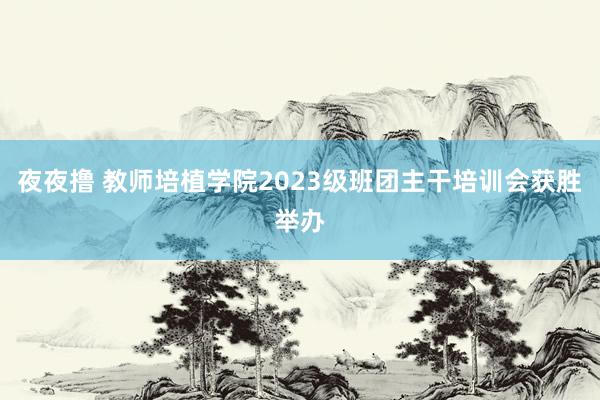 夜夜撸 教师培植学院2023级班团主干培训会获胜举办